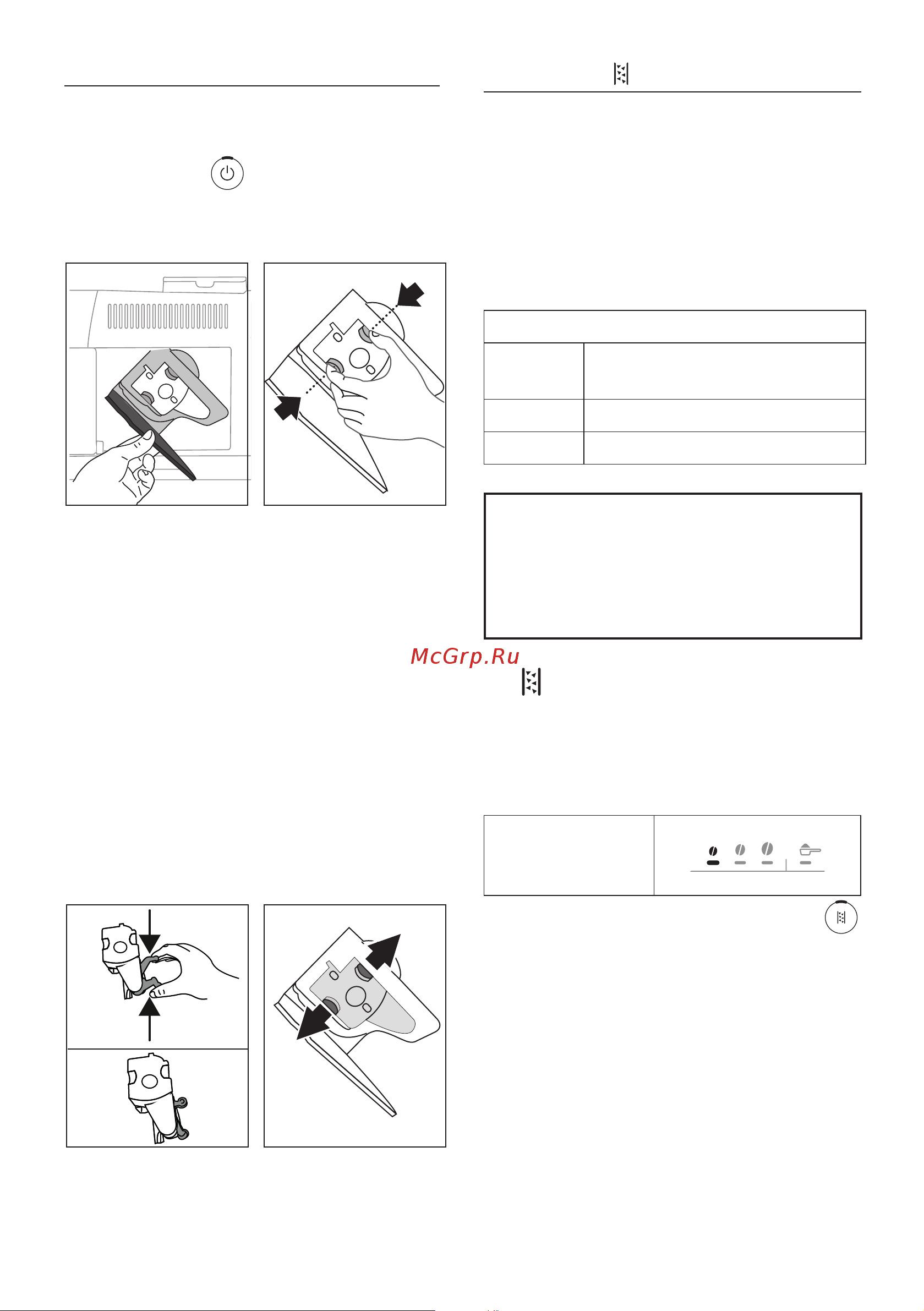 McGrp.Ru